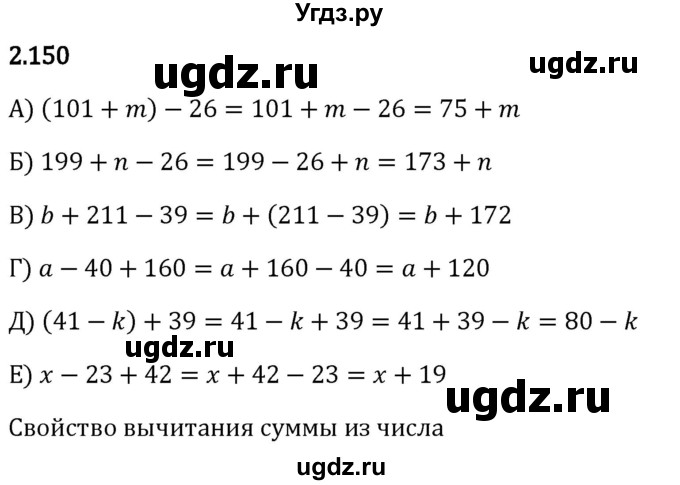 Угдз.ру

2.150

ugdz.ru

ugdz.ru

А) $(101 + m) - 26 = 101 + m - 26 = 75 + m$

Б) $199 + n - 26 = 199 - 26 + n = 173 + n$

В) $b + 211 - 39 = b + (211 - 39) = b + 172$

Г) $a - 40 + 160 = a + 160 - 40 = a + 120$

Д) $(41 - k) + 39 = 41 - k + 39 = 41 + 39 - k = 80 - k$

ugdz.ru

Е) $x - 23 + 42 = x + 42 - 23 = x + 19$

ugdz.ru

Свойство вычитания суммы из числа

ugdz.ru